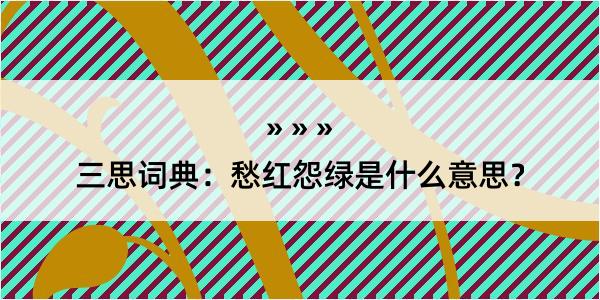 » » »

三思词典：愁红怨绿是什么意思？